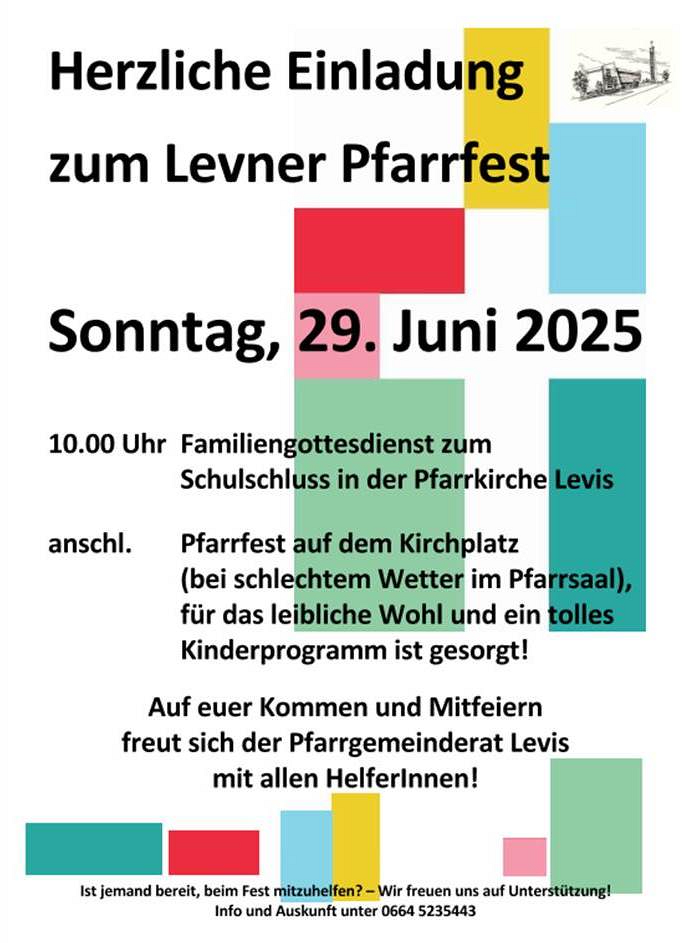 Herzliche Einladung
zum Levner Pfarrfest

Sonntag, 29. Juni 2025

10.00 Uhr Familiengottesdienst zum Schulschluss in der Pfarrkirche Levis

anschl. Pfarrfest auf dem Kirchplatz (bei schlechtem Wetter im Pfarrsaal), für das leibliche Wohl und ein tolles Kinderprogramm ist gesorgt!

Auf euer Kommen und Mitfeiern
freut sich der Pfarrgemeinderat Levis
mit allen HelferInnen!

Ist jemand bereit, beim Fest mitzuhelfen? – Wir freuen uns auf Unterstützung!
Info und Auskunft unter 0664 5235443